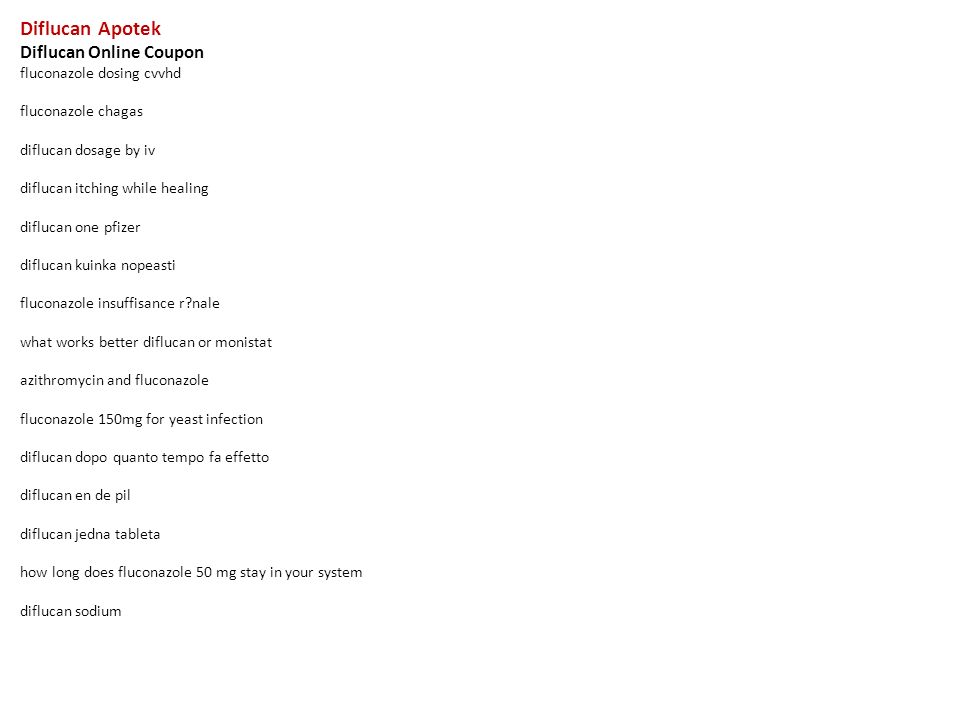 Diflucan Apotek
Diflucan Online Coupon
fluconazole dosing cvvhd

fluconazole chagas

diflucan dosage by iv

diflucan itching while healing

diflucan one pfizer

diflucan kuinka nopeasti

fluconazole insuffisance r?nale

what works better diflucan or monistat

azithromycin and fluconazole

fluconazole 150mg for yeast infection

diflucan dopo quanto tempo fa effetto

diflucan en de pil

diflucan jedna tableta

how long does fluconazole 50 mg stay in your system

diflucan sodium